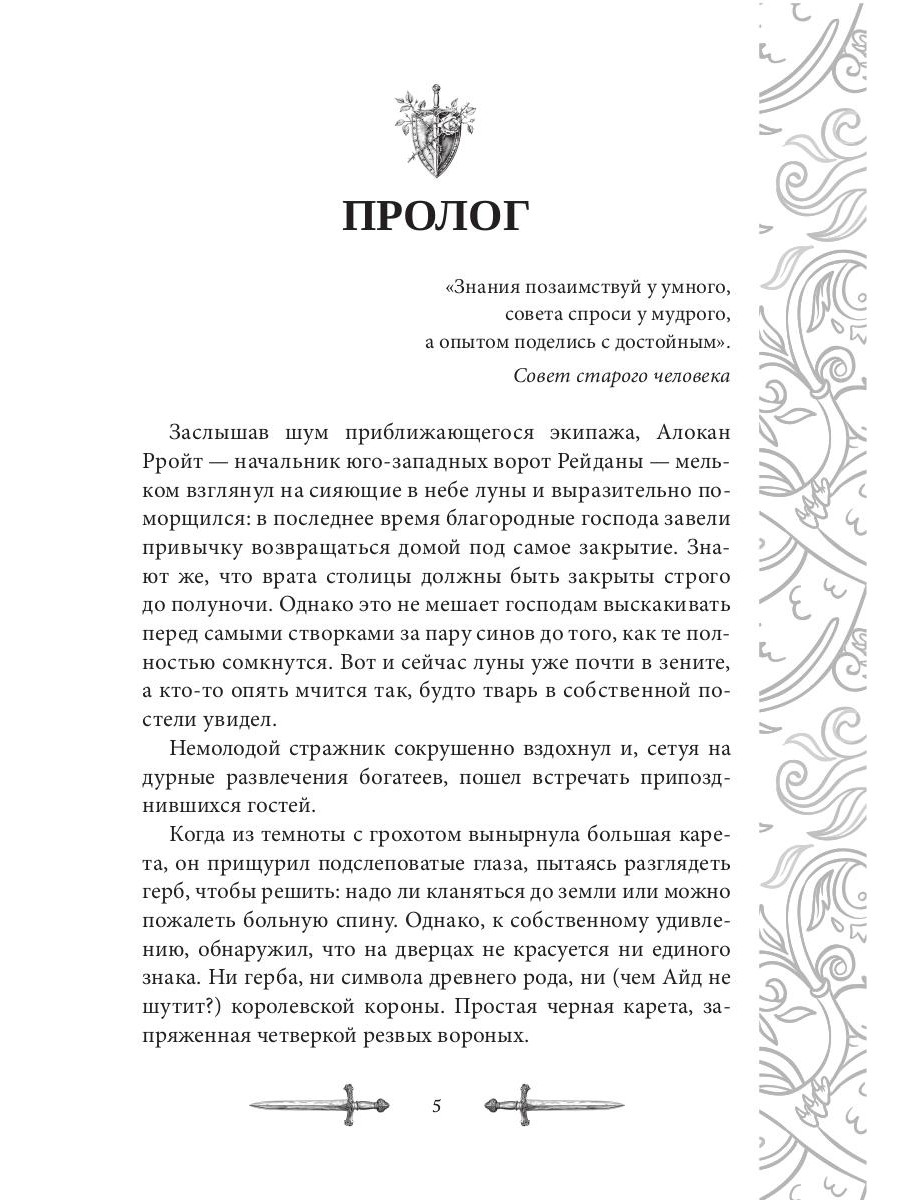 ПРОЛОГ

«Знания позаимствуй у умного,
совета спроси у мудрого,
а опытом поделись с достойным».

Совет старого человека

Заслышав шум приближающегося экипажа, Алокан Рройт — начальник юго-западных ворот Рейданы — мельком взглянул на сияющие в небе луны и выразительно поморщился: в последнее время благородные господа завели привычку возвращаться домой под самое закрытие. Знают же, что врата столицы должны быть закрыты строго до полуночи. Однако это не мешает господам выскакивать перед самыми створками за пару синов до того, как те полностью сомкнутся. Вот и сейчас луны уже почти в зените, а кто-то опять мчится так, будто тварь в собственной постели увидел.

Немолодой стражник сокрушенно вздохнул и, сетуя на дурные развлечения богатеев, пошел встречать припозднившихся гостей.

Когда из темноты с грохотом вынырнула большая карета, он прищурил подслеповатые глаза, пытаясь разглядеть герб, чтобы решить: надо ли кланяться до земли или можно пожалеть больную спину. Однако, к собственному удивлению, обнаружил, что на дверцах не красуется ни единого знака. Ни герба, ни символа древнего рода, ни (чем Айд не шутит?) королевской короны. Простая черная карета, запряженная четверкой резвых вороных.

5